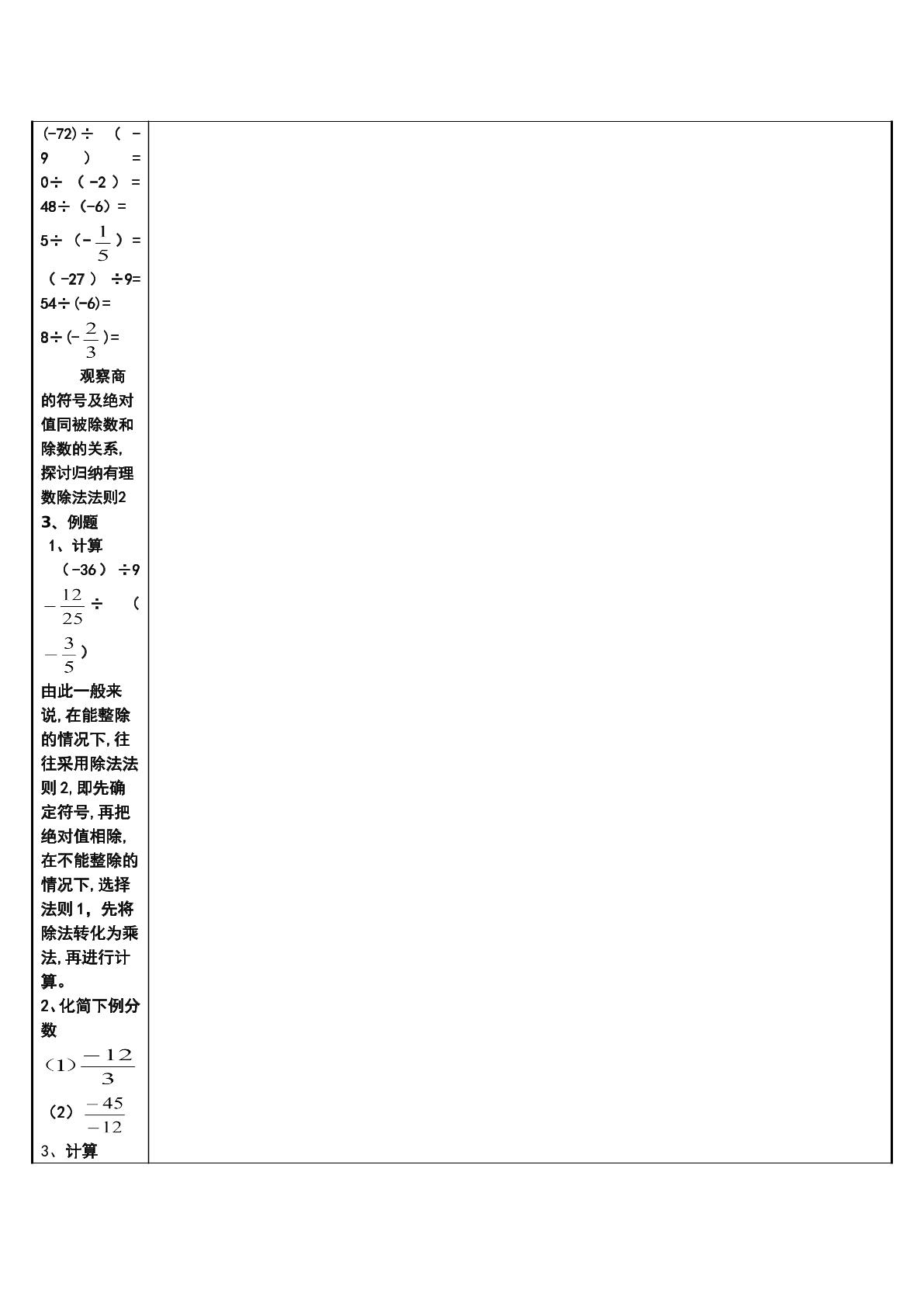 $(-72)\div(-9)=$
$0\div(-2)=$
$48\div(-6)=$
$5\div(-\frac{1}{5})=$
$(-27)\div9=$
$54\div(-6)=$
$8\div(-\frac{2}{3})=$

观察商的符号及绝对值同被除数和除数的关系,探讨归纳有理数除法法则2

3、例题

1、计算

$(-36)\div9$

$-\frac{12}{25}\div(-\frac{3}{5})$

由此一般来说,在能整除的情况下,往往采用除法法则2,即先确定符号,再把绝对值相除,在不能整除的情况下,选择法则1,先将除法转化为乘法,再进行计算。

2、化简下例分数

(1)$\frac{-12}{3}$

(2)$\frac{-45}{-12}$

3、计算